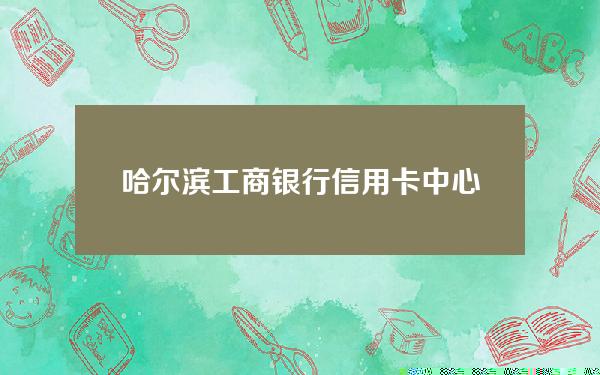 ABC

哈尔滨工商银行信用卡中心